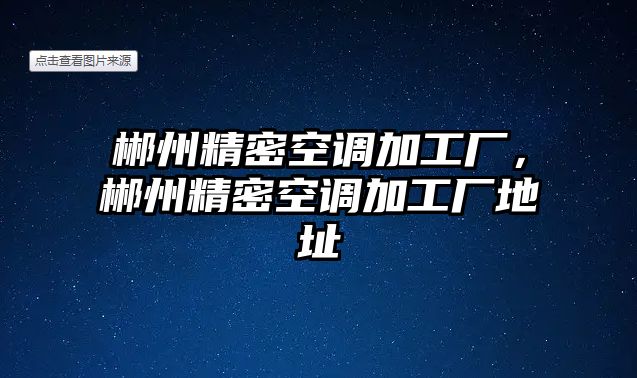 点击查看图片来源

郴州精密空调加工厂，郴州精密空调加工厂地址